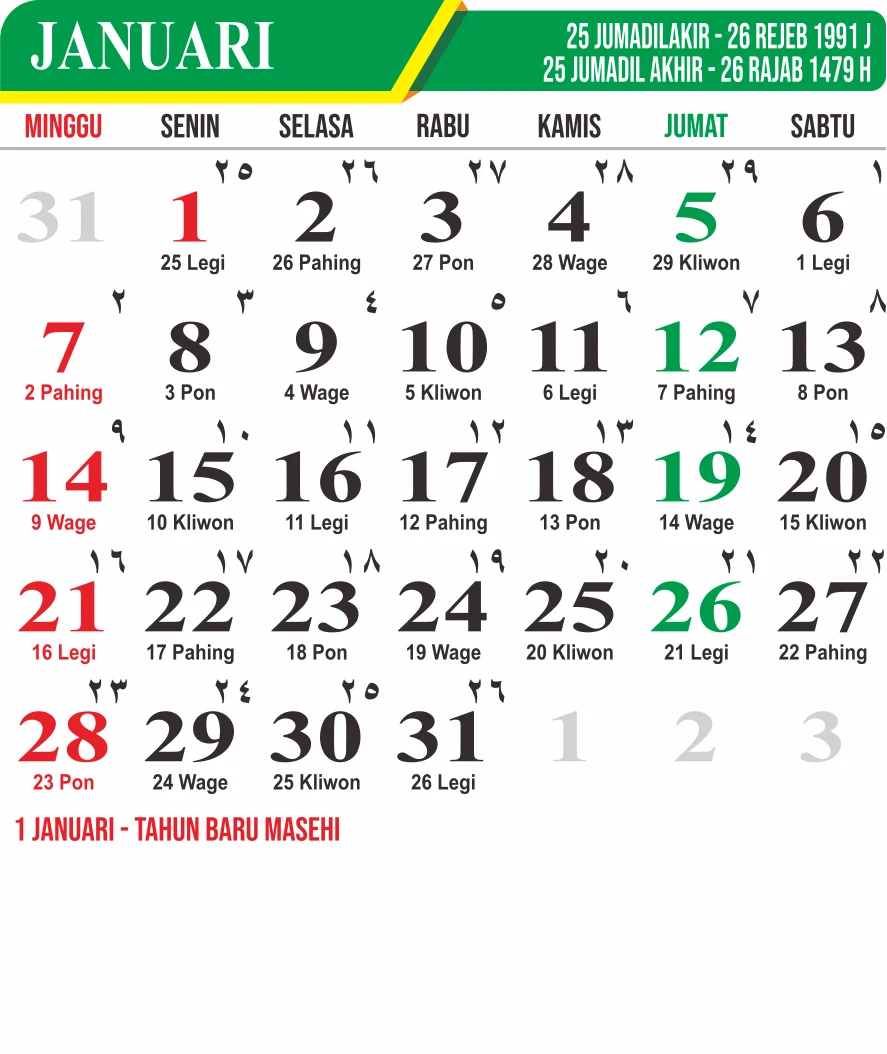 JANUARI

25 JUMADILAKIR - 26 REJEB 1991 J
25 JUMADIL AKHIR - 26 RAJAB 1479 H

| MINGGU | SENIN | SELASA | RABU | KAMIS | JUMAT | SABTU |
|---|---|---|---|---|---|---|
| 31 | ٢٥ 1 25 Legi | ٢٦ 2 26 Pahing | ٢٧ 3 27 Pon | ٢٨ 4 28 Wage | ٢٩ 5 29 Kliwon | ١ 6 1 Legi |
| ٢ 7 2 Pahing | ٣ 8 3 Pon | ٤ 9 4 Wage | ٥ 10 5 Kliwon | ٦ 11 6 Legi | ٧ 12 7 Pahing | ٨ 13 8 Pon |
| ٩ 14 9 Wage | ١٠ 15 10 Kliwon | ١١ 16 11 Legi | ١٢ 17 12 Pahing | ١٣ 18 13 Pon | ١٤ 19 14 Wage | ١٥ 20 15 Kliwon |
| ١٦ 21 16 Legi | ١٧ 22 17 Pahing | ١٨ 23 18 Pon | ١٩ 24 19 Wage | ٢٠ 25 20 Kliwon | ٢١ 26 21 Legi | ٢٢ 27 22 Pahing |
| ٢٣ 28 23 Pon | ٢٤ 29 24 Wage | ٢٥ 30 25 Kliwon | ٢٦ 31 26 Legi | 1 | 2 | 3 |

1 JANUARI - TAHUN BARU MASEHI